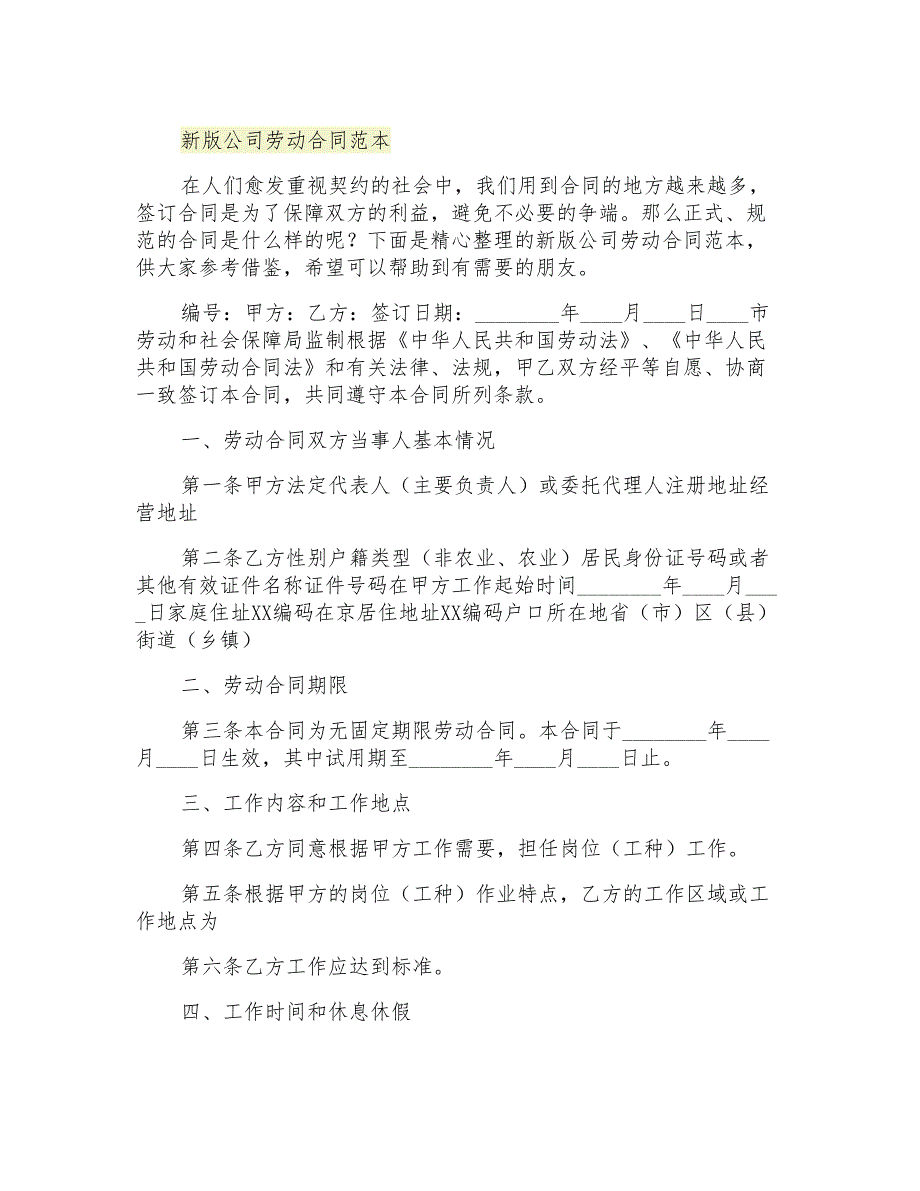 新版公司劳动合同范本

在人们愈发重视契约的社会中，我们用到合同的地方越来越多，签订合同是为了保障双方的利益，避免不必要的争端。那么正式、规范的合同是什么样的呢？下面是精心整理的新版公司劳动合同范本，供大家参考借鉴，希望可以帮助到有需要的朋友。

编号：甲方：乙方：签订日期：________年____月____日____市劳动和社会保障局监制根据《中华人民共和国劳动法》、《中华人民共和国劳动合同法》和有关法律、法规，甲乙双方经平等自愿、协商一致签订本合同，共同遵守本合同所列条款。

一、劳动合同双方当事人基本情况

第一条甲方法定代表人（主要负责人）或委托代理人注册地址经营地址

第二条乙方性别户籍类型（非农业、农业）居民身份证号码或者其他有效证件名称证件号码在甲方工作起始时间________年____月____日家庭住址XX编码在京居住地址XX编码户口所在地省（市）区（县）街道（乡镇）

二、劳动合同期限

第三条本合同为无固定期限劳动合同。本合同于________年____月____日生效，其中试用期至________年____月____日止。

三、工作内容和工作地点

第四条乙方同意根据甲方工作需要，担任岗位（工种）工作。

第五条根据甲方的岗位（工种）作业特点，乙方的工作区域或工作地点为

第六条乙方工作应达到标准。

四、工作时间和休息休假